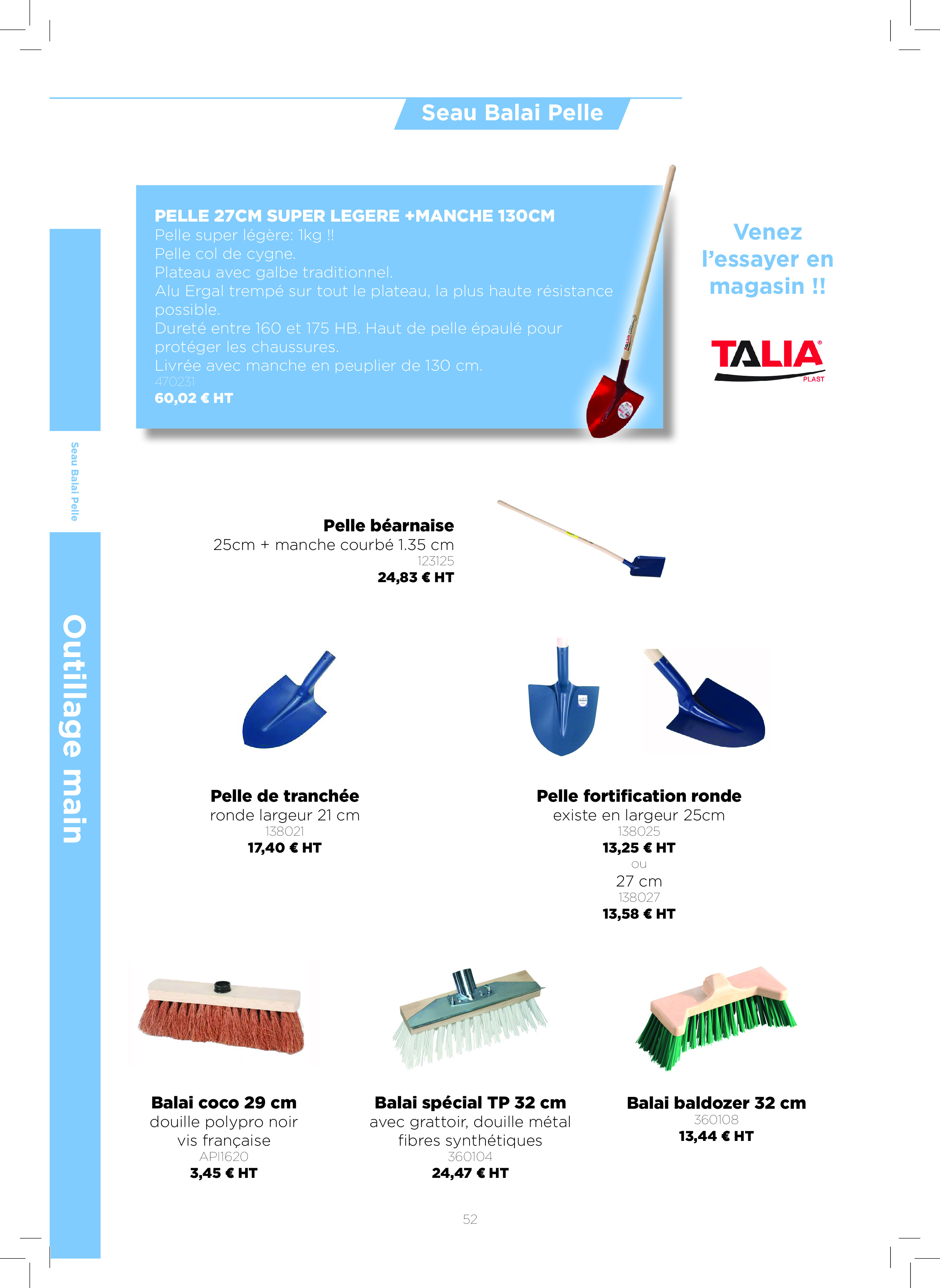 Seau Balai Pelle

PELLE 27CM SUPER LEGERE +MANCHE 130CM
Pelle super légère: 1kg !!
Pelle col de cygne.
Plateau avec galbe traditionnel.
Alu Ergal trempé sur tout le plateau, la plus haute résistance possible.
Dureté entre 160 et 175 HB. Haut de pelle épaulé pour protéger les chaussures.
Livrée avec manche en peuplier de 130 cm.
470231
60,02 € HT

Venez l'essayer en magasin !!

TALIA PLAST

Seau Balai Pelle

Outillage main

Pelle béarnaise
25cm + manche courbé 1.35 cm
123125
24,83 € HT

Pelle de tranchée
ronde largeur 21 cm
138021
17,40 € HT

Pelle fortification ronde
existe en largeur 25cm
138025
13,25 € HT
ou
27 cm
138027
13,58 € HT

Balai coco 29 cm
douille polypro noir
vis française
API1620
3,45 € HT

Balai spécial TP 32 cm
avec grattoir, douille métal
fibres synthétiques
360104
24,47 € HT

Balai baldozer 32 cm
360108
13,44 € HT

52